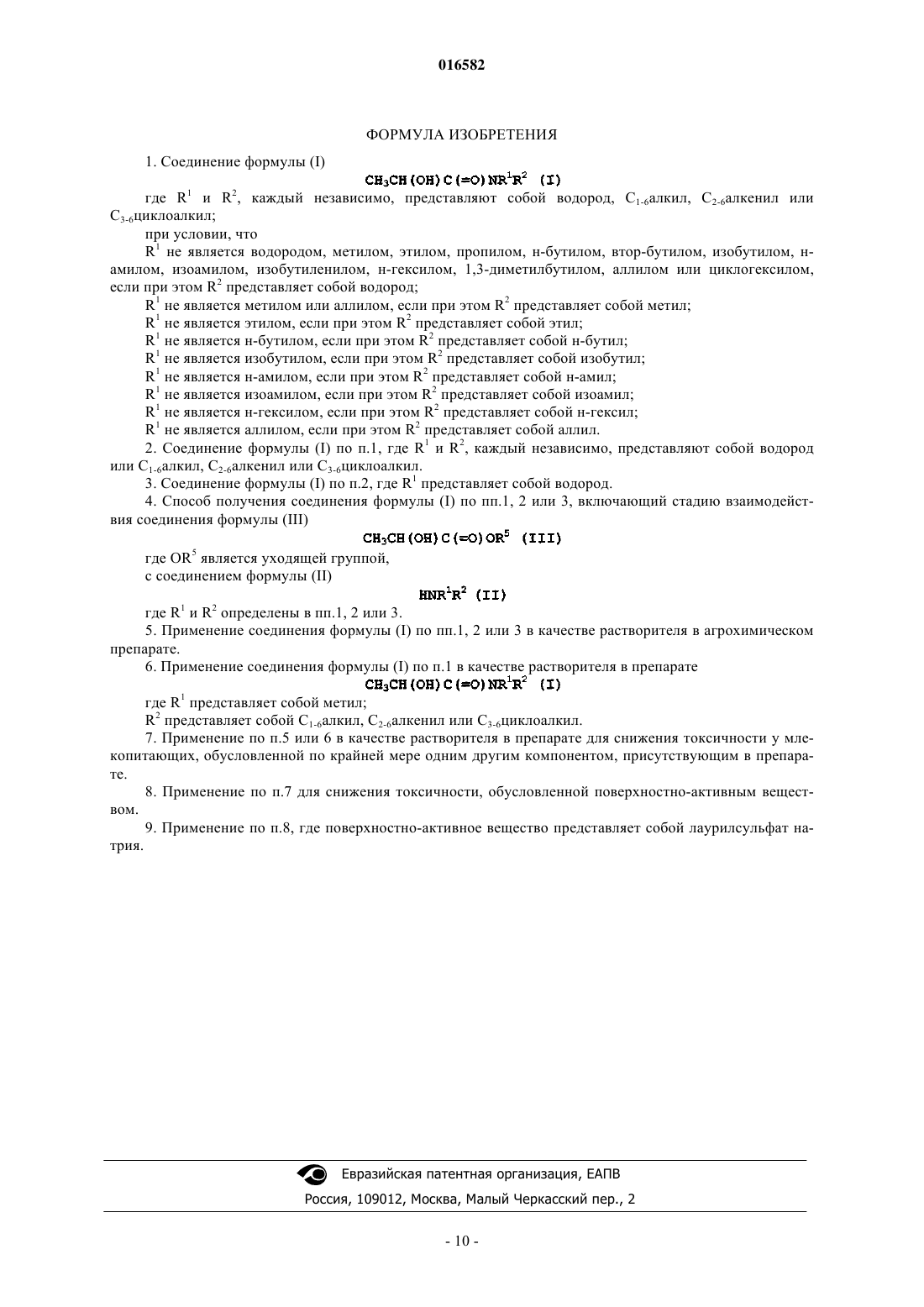 016582

ФОРМУЛА ИЗОБРЕТЕНИЯ

1. Соединение формулы (I)

$CH_3CH(OH)C(=O)NR^1R^2$ (I)

где $R^1$ и $R^2$, каждый независимо, представляют собой водород, $C_{1-6}$алкил, $C_{2-6}$алкенил или $C_{3-6}$циклоалкил;

при условии, что

$R^1$ не является водородом, метилом, этилом, пропилом, н-бутилом, втор-бутилом, изобутилом, н-амилом, изоамилом, изобутиленилом, н-гексилом, 1,3-диметилбутилом, аллилом или циклогексилом, если при этом $R^2$ представляет собой водород;

$R^1$ не является метилом или аллилом, если при этом $R^2$ представляет собой метил;

$R^1$ не является этилом, если при этом $R^2$ представляет собой этил;

$R^1$ не является н-бутилом, если при этом $R^2$ представляет собой н-бутил;

$R^1$ не является изобутилом, если при этом $R^2$ представляет собой изобутил;

$R^1$ не является н-амилом, если при этом $R^2$ представляет собой н-амил;

$R^1$ не является изоамилом, если при этом $R^2$ представляет собой изоамил;

$R^1$ не является н-гексилом, если при этом $R^2$ представляет собой н-гексил;

$R^1$ не является аллилом, если при этом $R^2$ представляет собой аллил.

2. Соединение формулы (I) по п.1, где $R^1$ и $R^2$, каждый независимо, представляют собой водород или $C_{1-6}$алкил, $C_{2-6}$алкенил или $C_{3-6}$циклоалкил.

3. Соединение формулы (I) по п.2, где $R^1$ представляет собой водород.

4. Способ получения соединения формулы (I) по пп.1, 2 или 3, включающий стадию взаимодействия соединения формулы (III)

$CH_3CH(OH)C(=O)OR^5$ (III)

где $OR^5$ является уходящей группой,

с соединением формулы (II)

$HNR^1R^2$ (II)

где $R^1$ и $R^2$ определены в пп.1, 2 или 3.

5. Применение соединения формулы (I) по пп.1, 2 или 3 в качестве растворителя в агрохимическом препарате.

6. Применение соединения формулы (I) по п.1 в качестве растворителя в препарате

$CH_3CH(OH)C(=O)NR^1R^2$ (I)

где $R^1$ представляет собой метил;

$R^2$ представляет собой $C_{1-6}$алкил, $C_{2-6}$алкенил или $C_{3-6}$циклоалкил.

7. Применение по п.5 или 6 в качестве растворителя в препарате для снижения токсичности у млекопитающих, обусловленной по крайней мере одним другим компонентом, присутствующим в препарате.

8. Применение по п.7 для снижения токсичности, обусловленной поверхностно-активным веществом.

9. Применение по п.8, где поверхностно-активное вещество представляет собой лаурилсульфат натрия.

Евразийская патентная организация, ЕАПВ

Россия, 109012, Москва, Малый Черкасский пер., 2

- 10 -